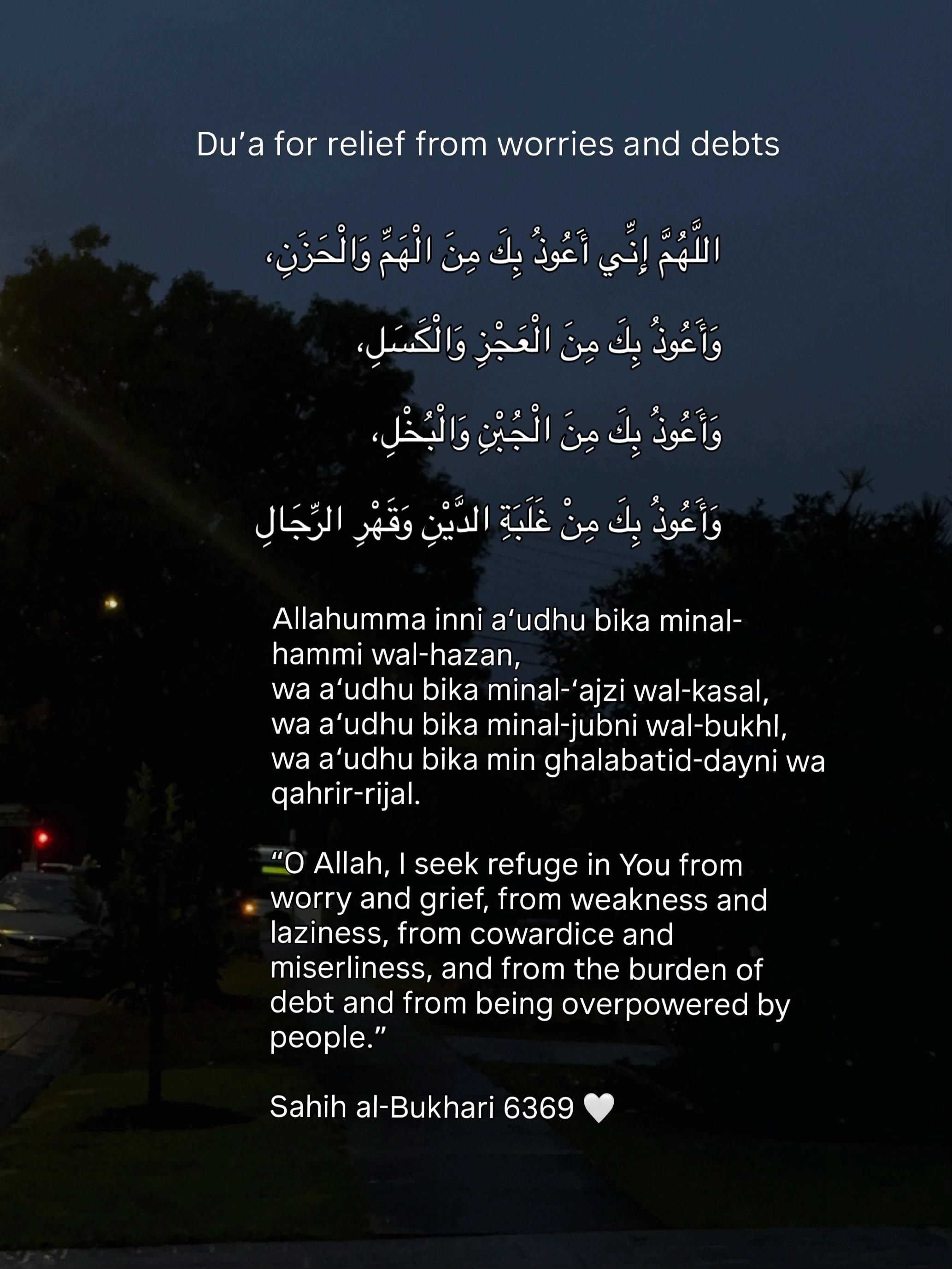 Du’a for relief from worries and debts

اللَّهُمَّ إِنِّي أَعُوذُ بِكَ مِنَ الْهَمِّ وَالْحَزَنِ،

وَأَعُوذُ بِكَ مِنَ الْعَجْزِ وَالْكَسَلِ،

وَأَعُوذُ بِكَ مِنَ الْجُبْنِ وَالْبُخْلِ،

وَأَعُوذُ بِكَ مِنْ غَلَبَةِ الدَّيْنِ وَقَهْرِ الرِّجَالِ

Allahumma inni a‘udhu bika minal-hammi wal-hazan,
wa a‘udhu bika minal-‘ajzi wal-kasal,
wa a‘udhu bika minal-jubni wal-bukhl,
wa a‘udhu bika min ghalabatid-dayni wa qahrir-rijal.

“O Allah, I seek refuge in You from worry and grief, from weakness and laziness, from cowardice and miserliness, and from the burden of debt and from being overpowered by people.”

Sahih al-Bukhari 6369 🤍